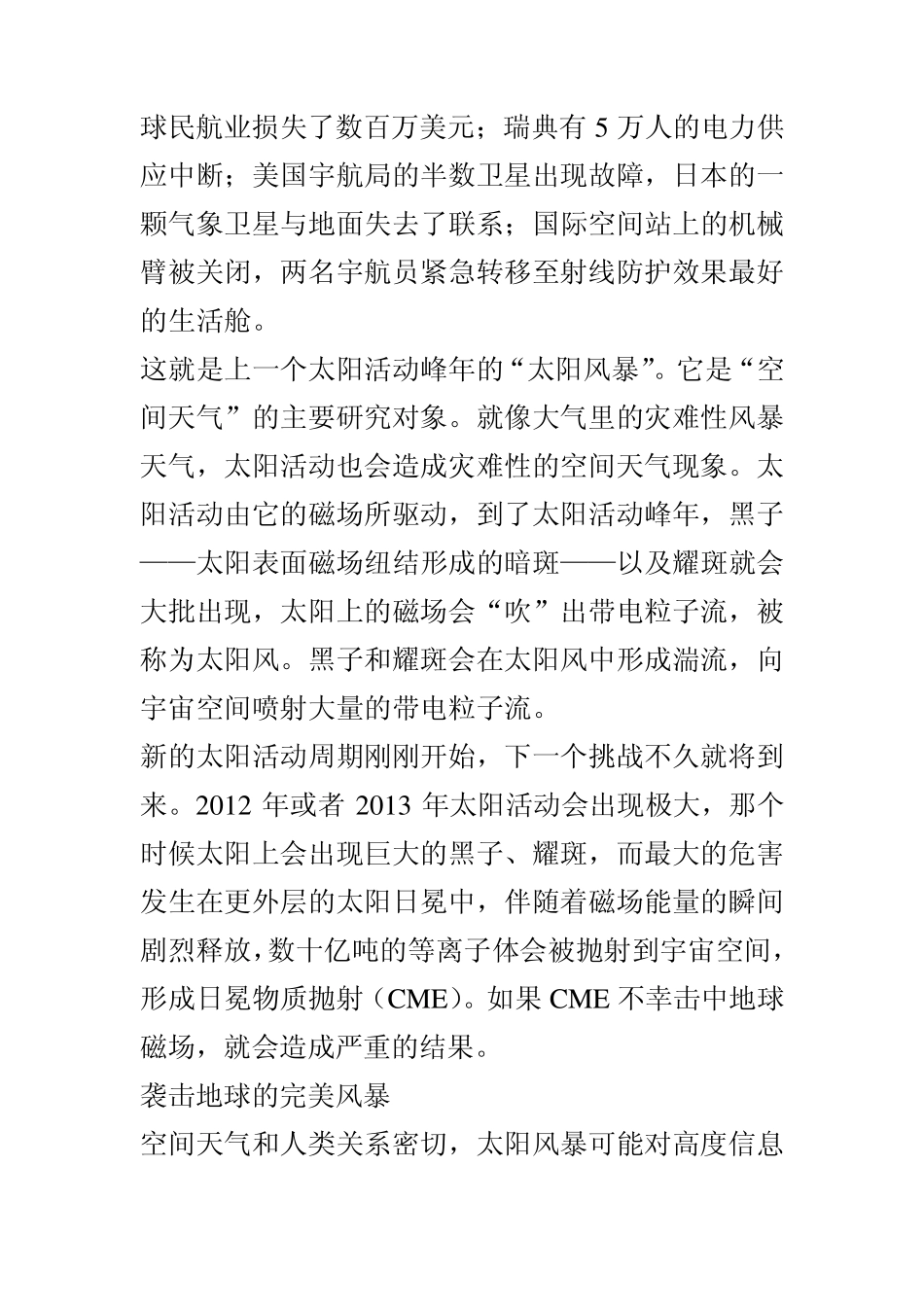 球民航业损失了数百万美元；瑞典有 5 万人的电力供应中断；美国宇航局的半数卫星出现故障，日本的一颗气象卫星与地面失去了联系；国际空间站上的机械臂被关闭，两名宇航员紧急转移至射线防护效果最好的生活舱。

这就是上一个太阳活动峰年的“太阳风暴”。它是“空间天气”的主要研究对象。就像大气里的灾难性风暴天气，太阳活动也会造成灾难性的空间天气现象。太阳活动由它的磁场所驱动，到了太阳活动峰年，黑子——太阳表面磁场纽结形成的暗斑——以及耀斑就会大批出现，太阳上的磁场会“吹”出带电粒子流，被称为太阳风。黑子和耀斑会在太阳风中形成湍流，向宇宙空间喷射大量的带电粒子流。

新的太阳活动周期刚刚开始，下一个挑战不久就将到来。2012 年或者 2013 年太阳活动会出现极大，那个时候太阳上会出现巨大的黑子、耀斑，而最大的危害发生在更外层的太阳日冕中，伴随着磁场能量的瞬间剧烈释放，数十亿吨的等离子体会被抛射到宇宙空间，形成日冕物质抛射（CME）。如果 CME 不幸击中地球磁场，就会造成严重的结果。

袭击地球的完美风暴

空间天气和人类关系密切，太阳风暴可能对高度信息